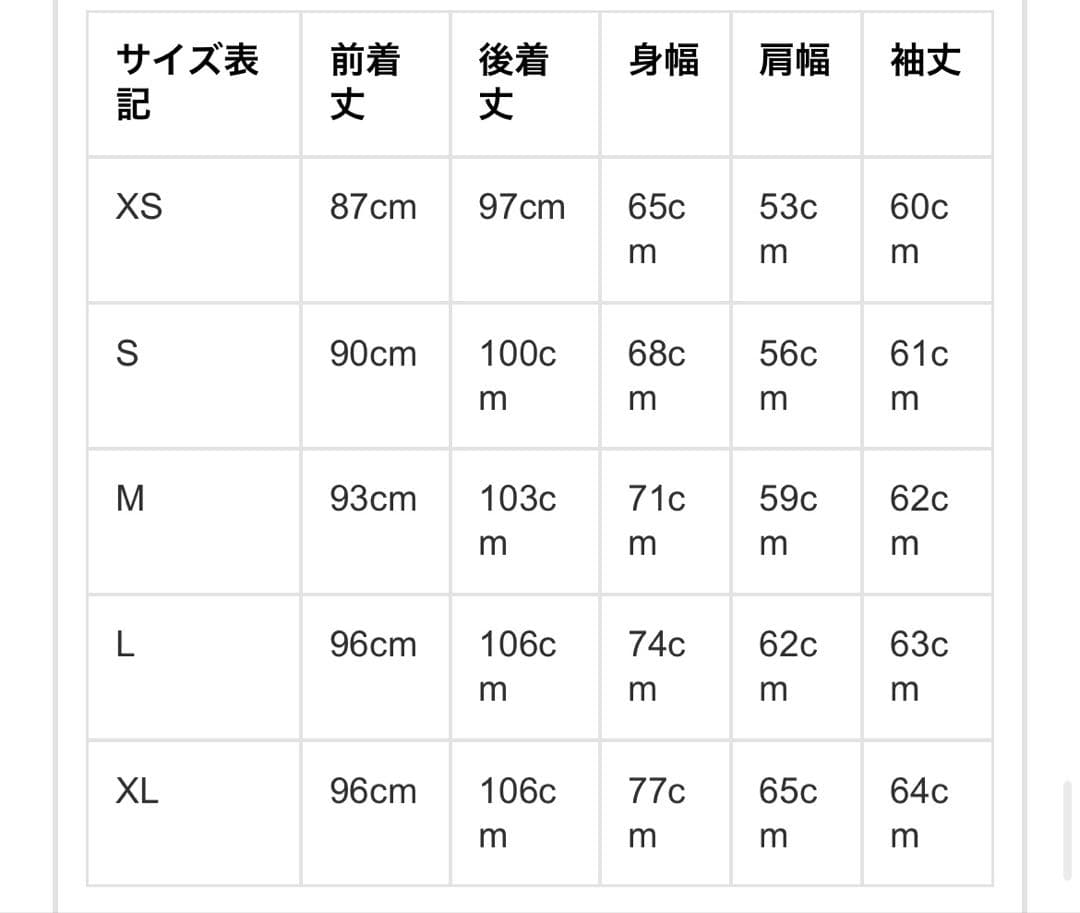 | サイズ表記 | 前着丈 | 後着丈 | 身幅 | 肩幅 | 袖丈 |
|---|---|---|---|---|---|
| XS | 87cm | 97cm | 65cm | 53cm | 60cm |
| S | 90cm | 100cm | 68cm | 56cm | 61cm |
| M | 93cm | 103cm | 71cm | 59cm | 62cm |
| L | 96cm | 106cm | 74cm | 62cm | 63cm |
| XL | 96cm | 106cm | 77cm | 65cm | 64cm |